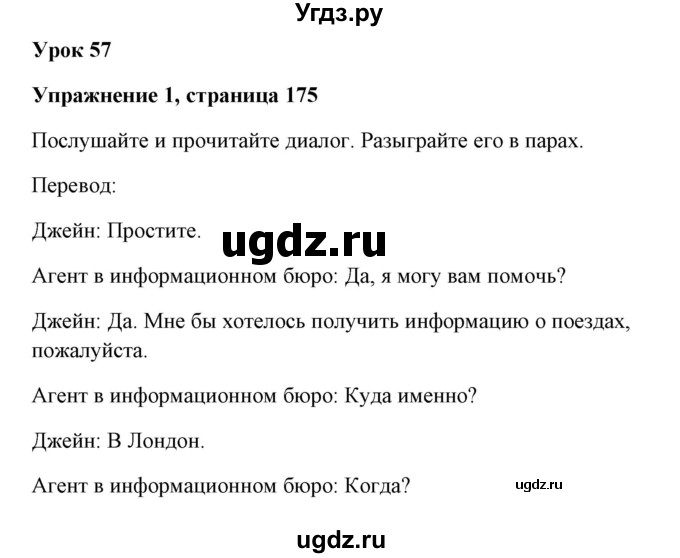 Угдз.ру

Урок 57

Упражнение 1, страница 175

Послушайте и прочитайте диалог. Разыграйте его в парах.

Перевод:

Джейн: Простите.

ugdz.ru

Агент в информационном бюро: Да, я могу вам помочь?

Джейн: Да. Мне бы хотелось получить информацию о поездах, пожалуйста.

Агент в информационном бюро: Куда именно?

Джейн: В Лондон.

Агент в информационном бюро: Когда?

ugdz.ru

ugdz.ru